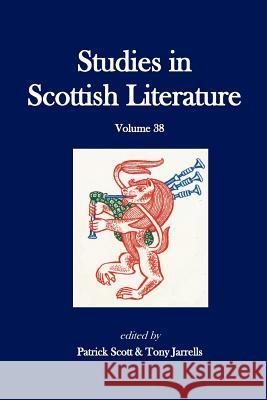 Studies in Scottish Literature

Volume 38

edited by

Patrick Scott & Tony Jarrells

Kraina Książek